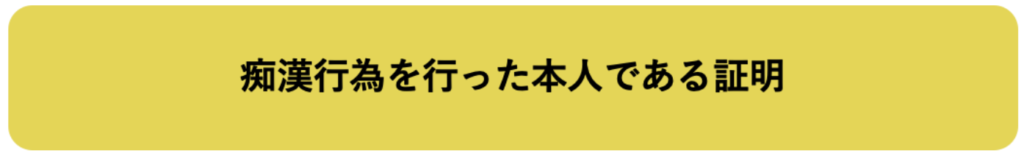 痴漢行為を行った本人である証明